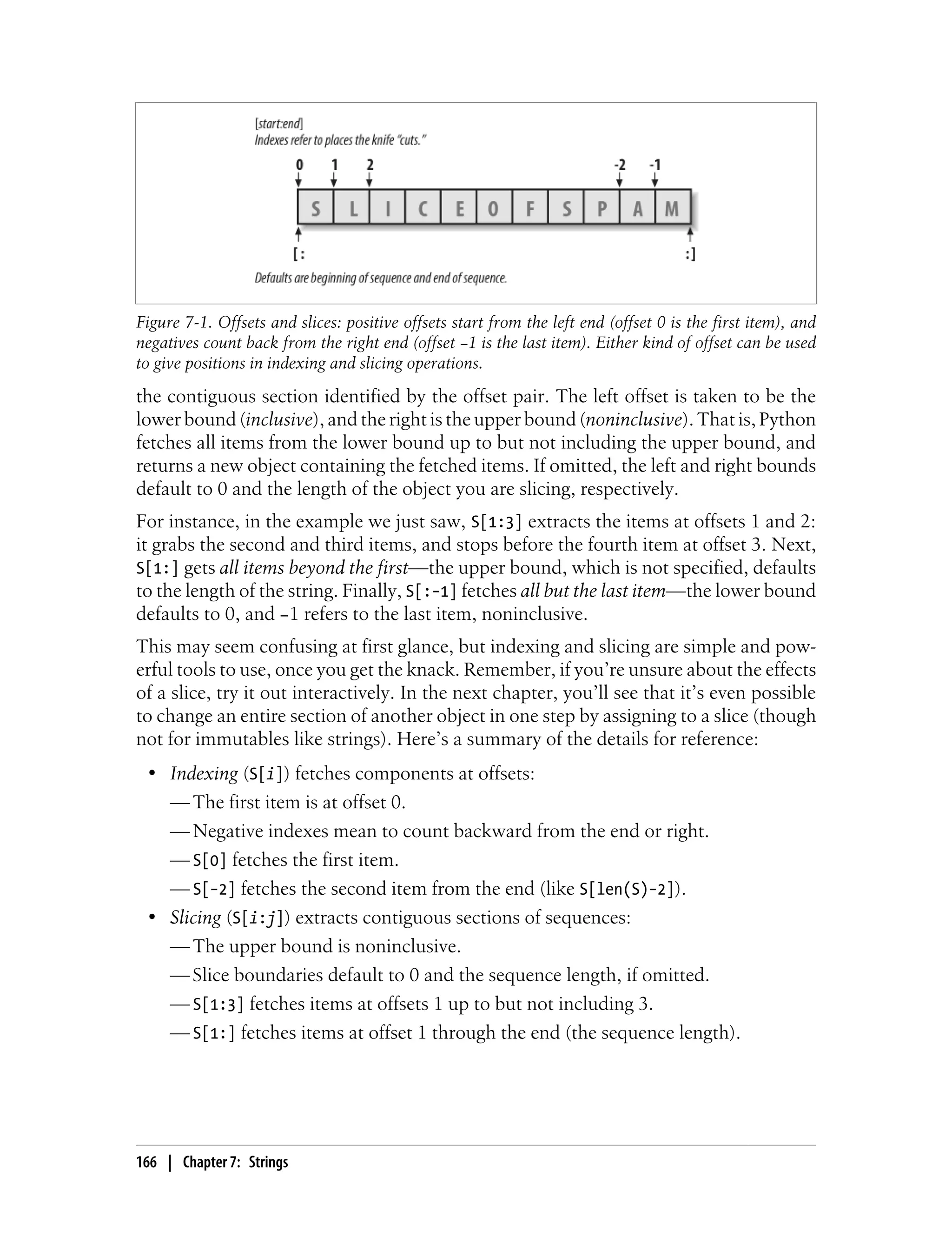 [start:end]
Indexes refer to places the knife "cuts."

0 1 2 -2 -1

S L I C E O F S P A M

[: :]

Defaults are beginning of sequence and end of sequence.

Figure 7-1. Offsets and slices: positive offsets start from the left end (offset 0 is the first item), and negatives count back from the right end (offset –1 is the last item). Either kind of offset can be used to give positions in indexing and slicing operations.

the contiguous section identified by the offset pair. The left offset is taken to be the lower bound (inclusive), and the right is the upper bound (noninclusive). That is, Python fetches all items from the lower bound up to but not including the upper bound, and returns a new object containing the fetched items. If omitted, the left and right bounds default to 0 and the length of the object you are slicing, respectively.

For instance, in the example we just saw, S[1:3] extracts the items at offsets 1 and 2: it grabs the second and third items, and stops before the fourth item at offset 3. Next, S[1:] gets all items beyond the first—the upper bound, which is not specified, defaults to the length of the string. Finally, S[:-1] fetches all but the last item—the lower bound defaults to 0, and –1 refers to the last item, noninclusive.

This may seem confusing at first glance, but indexing and slicing are simple and powerful tools to use, once you get the knack. Remember, if you're unsure about the effects of a slice, try it out interactively. In the next chapter, you'll see that it's even possible to change an entire section of another object in one step by assigning to a slice (though not for immutables like strings). Here's a summary of the details for reference:

• Indexing (S[i]) fetches components at offsets:
— The first item is at offset 0.
— Negative indexes mean to count backward from the end or right.
— S[0] fetches the first item.
— S[-2] fetches the second item from the end (like S[len(S)-2]).

• Slicing (S[i:j]) extracts contiguous sections of sequences:
— The upper bound is noninclusive.
— Slice boundaries default to 0 and the sequence length, if omitted.
— S[1:3] fetches items at offsets 1 up to but not including 3.
— S[1:] fetches items at offset 1 through the end (the sequence length).

166 | Chapter 7: Strings